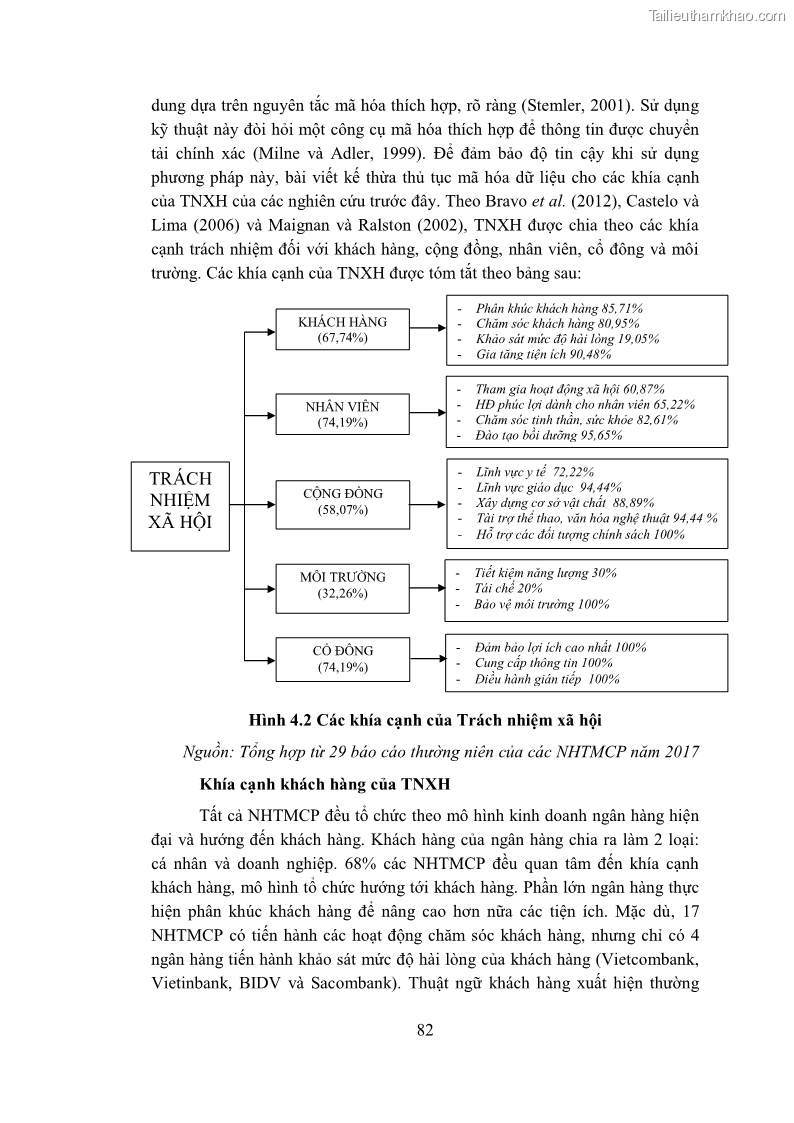 Tailieuthamkhao.com

dung dựa trên nguyên tắc mã hóa thích hợp, rõ ràng (Stemler, 2001). Sử dụng kỹ thuật này đòi hỏi một công cụ mã hóa thích hợp để thông tin được chuyển tải chính xác (Milne và Adler, 1999). Để đảm bảo độ tin cậy khi sử dụng phương pháp này, bài viết kế thừa thủ tục mã hóa dữ liệu cho các khía cạnh của TNXH của các nghiên cứu trước đây. Theo Bravo et al. (2012), Castelo và Lima (2006) và Maignan và Ralston (2002), TNXH được chia theo các khía cạnh trách nhiệm đối với khách hàng, cộng đồng, nhân viên, cổ đông và môi trường. Các khía cạnh của TNXH được tóm tắt theo bảng sau:

TRÁCH NHIỆM XÃ HỘI

KHÁCH HÀNG (67,74%)
- Phân khúc khách hàng 85,71%
- Chăm sóc khách hàng 80,95%
- Khảo sát mức độ hài lòng 19,05%
- Gia tăng tiện ích 90,48%

NHÂN VIÊN (74,19%)
- Tham gia hoạt động xã hội 60,87%
- HĐ phúc lợi dành cho nhân viên 65,22%
- Chăm sóc tinh thần, sức khỏe 82,61%
- Đào tạo bồi dưỡng 95,65%

CỘNG ĐỒNG (58,07%)
- Lĩnh vực y tế 72,22%
- Lĩnh vực giáo dục 94,44%
- Xây dựng cơ sở vật chất 88,89%
- Tài trợ thể thao, văn hóa nghệ thuật 94,44 %
- Hỗ trợ các đối tượng chính sách 100%

MÔI TRƯỜNG (32,26%)
- Tiết kiệm năng lượng 30%
- Tái chế 20%
- Bảo vệ môi trường 100%

CỔ ĐÔNG (74,19%)
- Đảm bảo lợi ích cao nhất 100%
- Cung cấp thông tin 100%
- Điều hành gián tiếp 100%

Hình 4.2 Các khía cạnh của Trách nhiệm xã hội

Nguồn: Tổng hợp từ 29 báo cáo thường niên của các NHTMCP năm 2017

Khía cạnh khách hàng của TNXH

Tất cả NHTMCP đều tổ chức theo mô hình kinh doanh ngân hàng hiện đại và hướng đến khách hàng. Khách hàng của ngân hàng chia ra làm 2 loại: cá nhân và doanh nghiệp. 68% các NHTMCP đều quan tâm đến khía cạnh khách hàng, mô hình tổ chức hướng tới khách hàng. Phần lớn ngân hàng thực hiện phân khúc khách hàng để nâng cao hơn nữa các tiện ích. Mặc dù, 17 NHTMCP có tiến hành các hoạt động chăm sóc khách hàng, nhưng chỉ có 4 ngân hàng tiến hành khảo sát mức độ hài lòng của khách hàng (Vietcombank, Vietinbank, BIDV và Sacombank). Thuật ngữ khách hàng xuất hiện thường

82